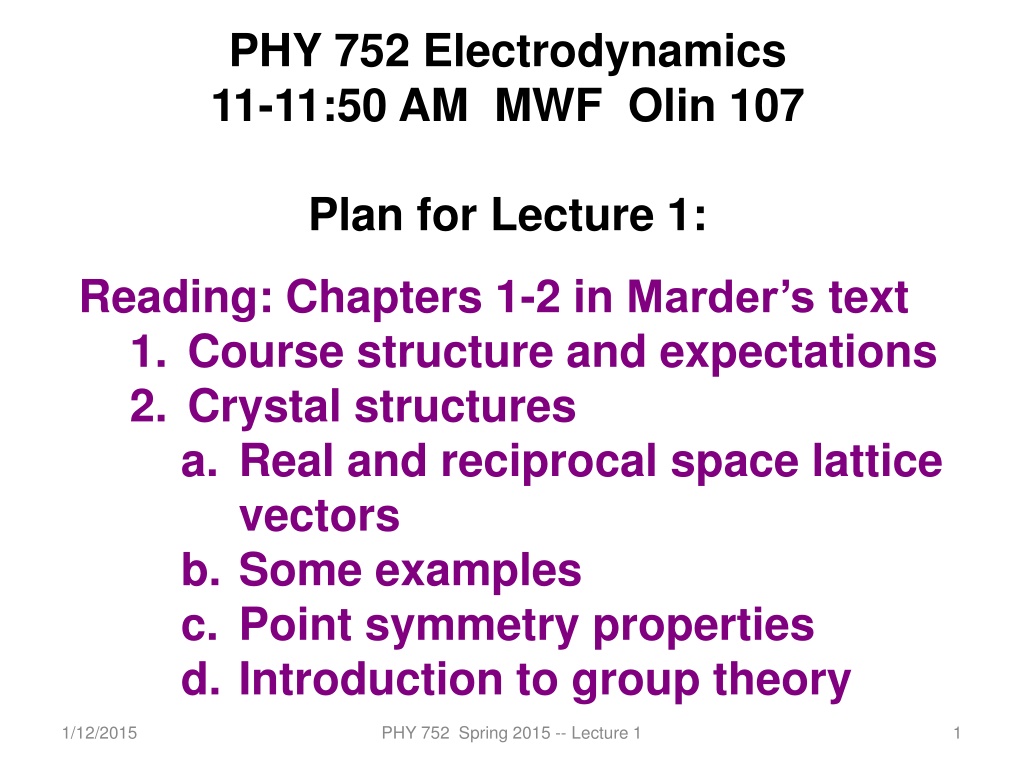 PHY 752 Electrodynamics
11-11:50 AM MWF Olin 107

Plan for Lecture 1:

Reading: Chapters 1-2 in Marder's text
1. Course structure and expectations
2. Crystal structures
a. Real and reciprocal space lattice vectors
b. Some examples
c. Point symmetry properties
d. Introduction to group theory

1/12/2015
PHY 752 Spring 2015 -- Lecture 1
1